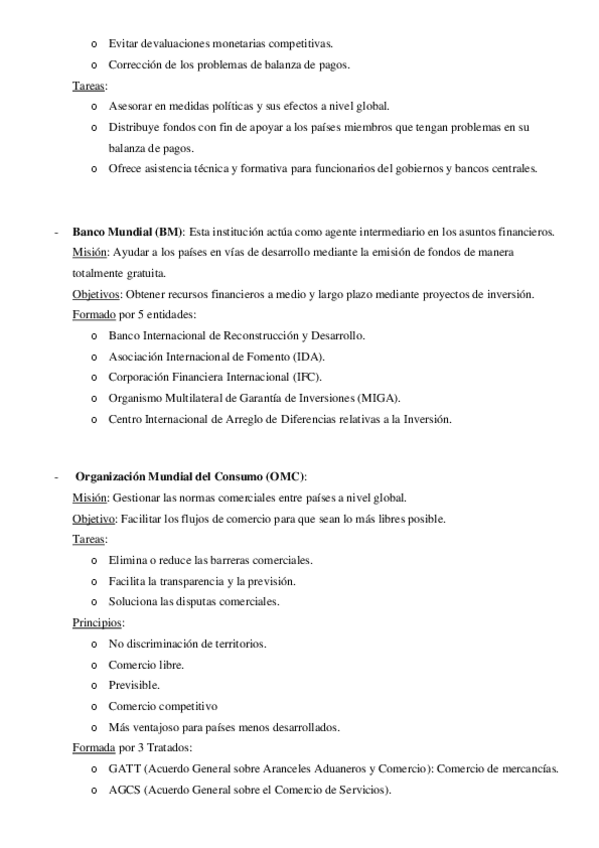 o Evitar devaluaciones monetarias competitivas.
o Corrección de los problemas de balanza de pagos.

Tareas:
o Asesorar en medidas políticas y sus efectos a nivel global.
o Distribuye fondos con fin de apoyar a los países miembros que tengan problemas en su balanza de pagos.
o Ofrece asistencia técnica y formativa para funcionarios del gobiernos y bancos centrales.

- **Banco Mundial (BM)**: Esta institución actúa como agente intermediario en los asuntos financieros.
Misión: Ayudar a los países en vías de desarrollo mediante la emisión de fondos de manera totalmente gratuita.
Objetivos: Obtener recursos financieros a medio y largo plazo mediante proyectos de inversión.
Formado por 5 entidades:
o Banco Internacional de Reconstrucción y Desarrollo.
o Asociación Internacional de Fomento (IDA).
o Corporación Financiera Internacional (IFC).
o Organismo Multilateral de Garantía de Inversiones (MIGA).
o Centro Internacional de Arreglo de Diferencias relativas a la Inversión.

- **Organización Mundial del Consumo (OMC)**:
Misión: Gestionar las normas comerciales entre países a nivel global.
Objetivo: Facilitar los flujos de comercio para que sean lo más libres posible.
Tareas:
o Elimina o reduce las barreras comerciales.
o Facilita la transparencia y la previsión.
o Soluciona las disputas comerciales.
Principios:
o No discriminación de territorios.
o Comercio libre.
o Previsible.
o Comercio competitivo
o Más ventajoso para países menos desarrollados.
Formada por 3 Tratados:
o GATT (Acuerdo General sobre Aranceles Aduaneros y Comercio): Comercio de mercancías.
o AGCS (Acuerdo General sobre el Comercio de Servicios).